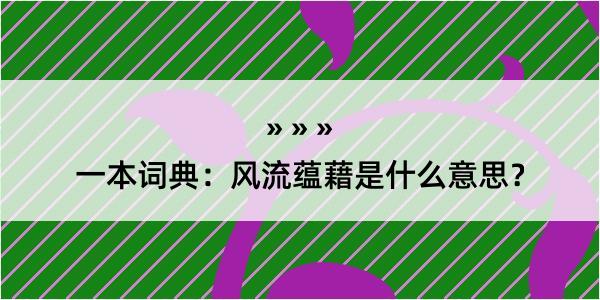 » » »

一本词典：风流蕴藉是什么意思？